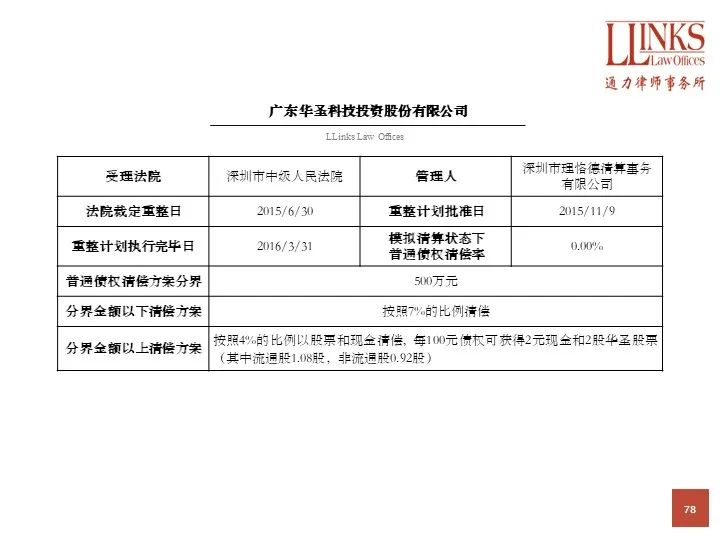 LLINKS
Law Offices
通力律师事务所

广东华圣科技投资股份有限公司

LLinks Law Offices

| 受理法院 | 深圳市中级人民法院 | 管理人 | 深圳市理恪德清算事务有限公司 |
|---|---|---|---|
| 法院裁定重整日 | 2015/6/30 | 重整计划批准日 | 2015/11/9 |
| 重整计划执行完毕日 | 2016/3/31 | 模拟清算状态下普通债权清偿率 | 0.00% |
| 普通债权清偿方案分界 | 500万元 | | |
| 分界金额以下清偿方案 | 按照7%的比例清偿 | | |
| 分界金额以上清偿方案 | 按照4%的比例以股票和现金清偿，每100元债权可获得2元现金和2股华圣股票（其中流通股1.08股，非流通股0.92股） | | |

78